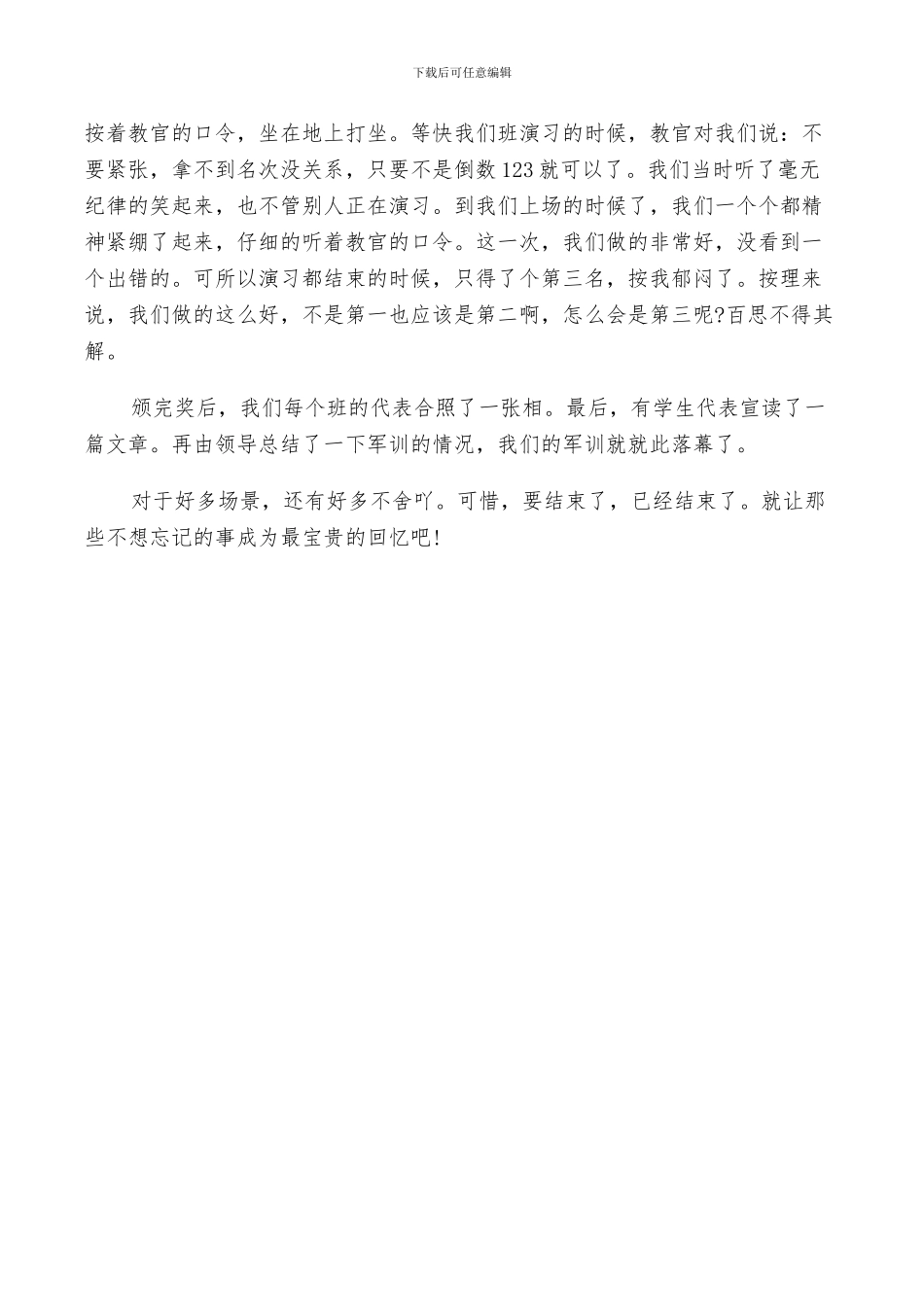 下载后可任意编辑

按着教官的口令，坐在地上打坐。等快我们班演习的时候，教官对我们说：不要紧张，拿不到名次没关系，只要不是倒数123就可以了。我们当时听了毫无纪律的笑起来，也不管别人正在演习。到我们上场的时候了，我们一个个都精神紧绷了起来，仔细的听着教官的口令。这一次，我们做的非常好，没看到一个出错的。可所以演习都结束的时候，只得了个第三名，按我郁闷了。按理来说，我们做的这么好，不是第一也应该是第二啊，怎么会是第三呢?百思不得其解。

颁完奖后，我们每个班的代表合照了一张相。最后，有学生代表宣读了一篇文章。再由领导总结了一下军训的情况，我们的军训就就此落幕了。

对于好多场景，还有好多不舍吖。可惜，要结束了，已经结束了。就让那些不想忘记的事成为最宝贵的回忆吧!